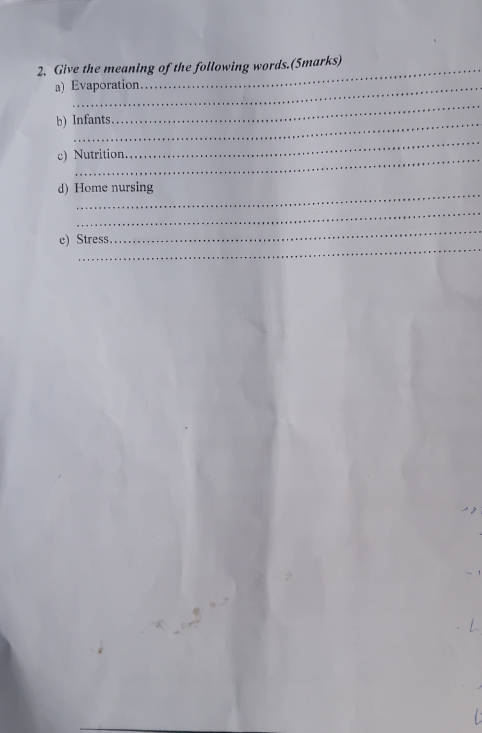 2. Give the meaning of the following words.(5marks)

a) Evaporation____

____

b) Infants____

____

c) Nutrition____

____

d) Home nursing

____

____

e) Stress____

____